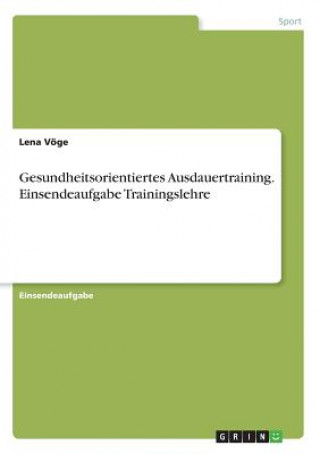 Sport

Lena Vöge

Gesundheitsorientiertes Ausdauertraining. Einsendeaufgabe Trainingslehre

Einsendeaufgabe

GRIN